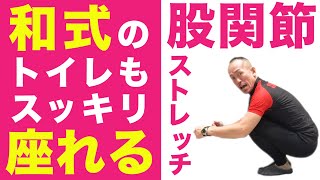 和式の
トイレも
スッキリ
座れる

股関節
ストレッチ